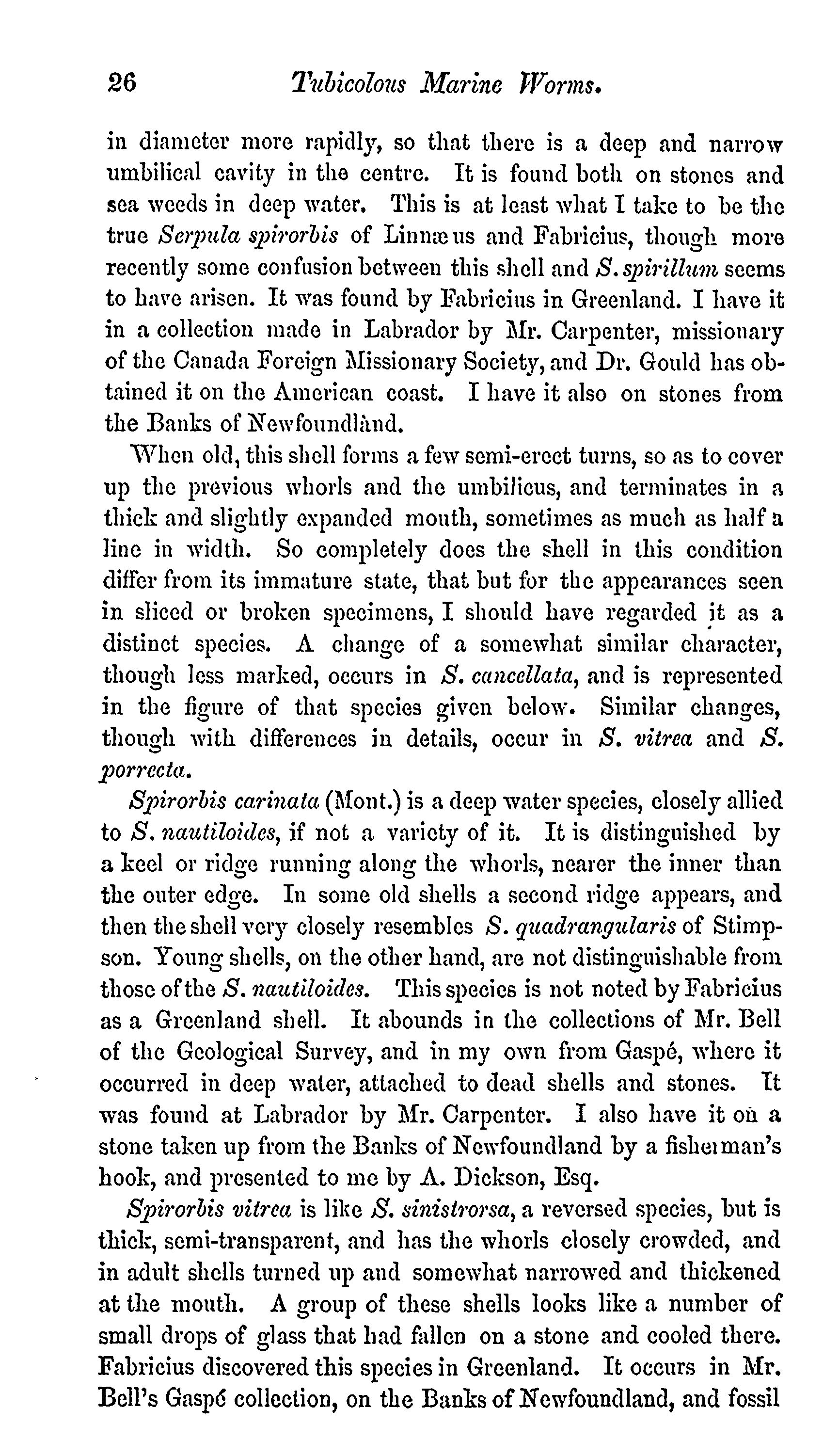 26 Tubicolous Marine Worms.

in diameter more rapidly, so that there is a deep and narrow umbilical cavity in the centre. It is found both on stones and sea weeds in deep water. This is at least what I take to be the true Serpula spirorbis of Linnæus and Fabricius, though more recently some confusion between this shell and S. spirillum seems to have arisen. It was found by Fabricius in Greenland. I have it in a collection made in Labrador by Mr. Carpenter, missionary of the Canada Foreign Missionary Society, and Dr. Gould has obtained it on the American coast. I have it also on stones from the Banks of Newfoundland.

When old, this shell forms a few semi-erect turns, so as to cover up the previous whorls and the umbilicus, and terminates in a thick and slightly expanded mouth, sometimes as much as half a line in width. So completely does the shell in this condition differ from its immature state, that but for the appearances seen in sliced or broken specimens, I should have regarded it as a distinct species. A change of a somewhat similar character, though less marked, occurs in S. cancellata, and is represented in the figure of that species given below. Similar changes, though with differences in details, occur in S. vitrea and S. porrecta.

Spirorbis carinata (Mont.) is a deep water species, closely allied to S. nautiloides, if not a variety of it. It is distinguished by a keel or ridge running along the whorls, nearer the inner than the outer edge. In some old shells a second ridge appears, and then the shell very closely resembles S. quadrangularis of Stimpson. Young shells, on the other hand, are not distinguishable from those of the S. nautiloides. This species is not noted by Fabricius as a Greenland shell. It abounds in the collections of Mr. Bell of the Geological Survey, and in my own from Gaspé, where it occurred in deep water, attached to dead shells and stones. It was found at Labrador by Mr. Carpenter. I also have it on a stone taken up from the Banks of Newfoundland by a fisherman's hook, and presented to me by A. Dickson, Esq.

Spirorbis vitrea is like S. sinistrorsa, a reversed species, but is thick, semi-transparent, and has the whorls closely crowded, and in adult shells turned up and somewhat narrowed and thickened at the mouth. A group of these shells looks like a number of small drops of glass that had fallen on a stone and cooled there. Fabricius discovered this species in Greenland. It occurs in Mr. Bell's Gaspé collection, on the Banks of Newfoundland, and fossil